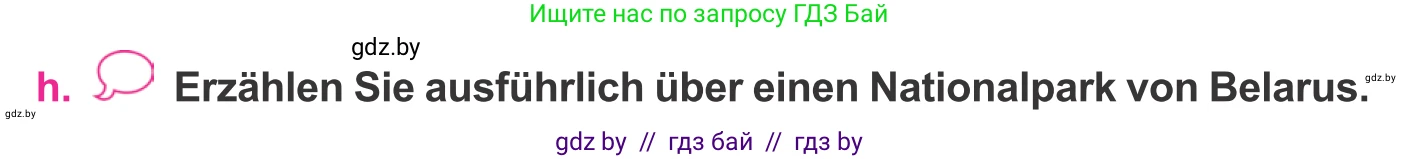 Ищите нас по запросу ГДЗ Бай

gdz.by

h. Erzählen Sie ausführlich über einen Nationalpark von Belarus.

gdz.by

gdz.by

gdz by // гдз бай // гдз by